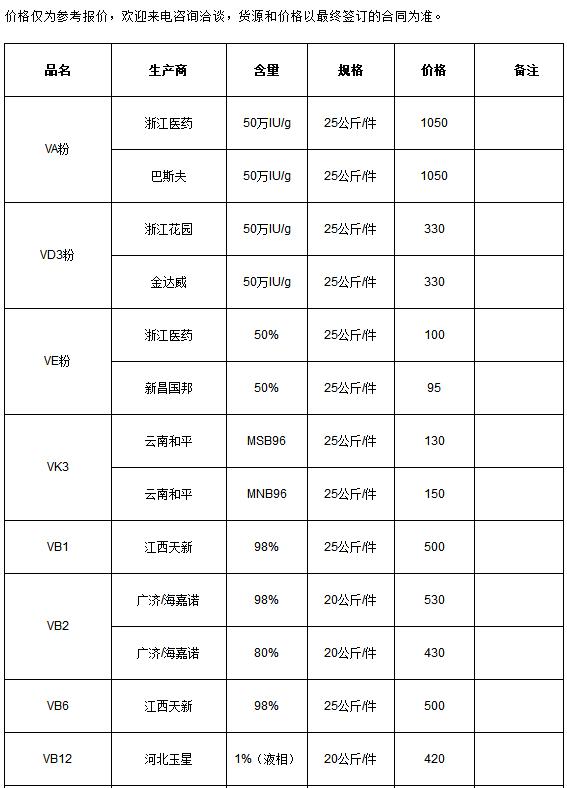 价格仅为参考报价，欢迎来电咨询洽谈，货源和价格以最终签订的合同为准。

| 品名 | 生产商 | 含量 | 规格 | 价格 | 备注 |
|---|---|---|---|---|---|
| VA粉 | 浙江医药 | 50万IU/g | 25公斤/件 | 1050 | |
| | 巴斯夫 | 50万IU/g | 25公斤/件 | 1050 | |
| VD3粉 | 浙江花园 | 50万IU/g | 25公斤/件 | 330 | |
| | 金达威 | 50万IU/g | 25公斤/件 | 330 | |
| VE粉 | 浙江医药 | 50% | 25公斤/件 | 100 | |
| | 新昌国邦 | 50% | 25公斤/件 | 95 | |
| VK3 | 云南和平 | MSB96 | 25公斤/件 | 130 | |
| | 云南和平 | MNB96 | 25公斤/件 | 150 | |
| VB1 | 江西天新 | 98% | 25公斤/件 | 500 | |
| VB2 | 广济/海嘉诺 | 98% | 20公斤/件 | 530 | |
| | 广济/海嘉诺 | 80% | 20公斤/件 | 430 | |
| VB6 | 江西天新 | 98% | 25公斤/件 | 500 | |
| VB12 | 河北玉星 | 1%（液相） | 20公斤/件 | 420 | |